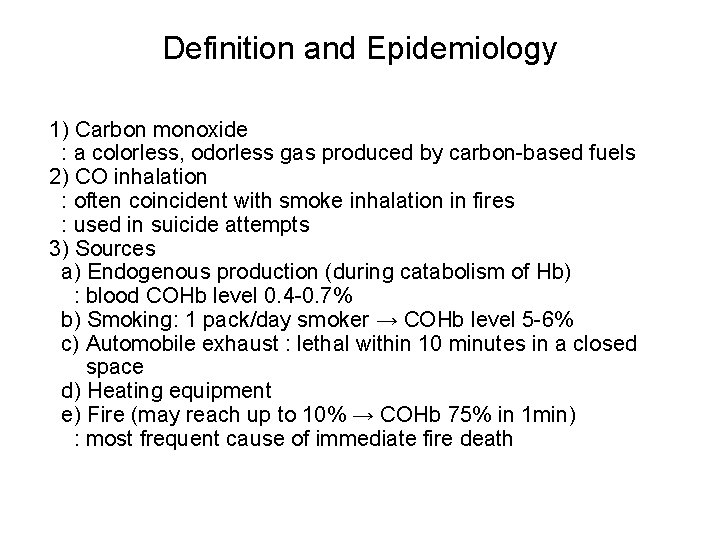 Definition and Epidemiology

1) Carbon monoxide
: a colorless, odorless gas produced by carbon-based fuels
2) CO inhalation
: often coincident with smoke inhalation in fires
: used in suicide attempts
3) Sources
a) Endogenous production (during catabolism of Hb)
: blood COHb level 0.4-0.7%
b) Smoking: 1 pack/day smoker → COHb level 5-6%
c) Automobile exhaust : lethal within 10 minutes in a closed space
d) Heating equipment
e) Fire (may reach up to 10% → COHb 75% in 1min)
: most frequent cause of immediate fire death